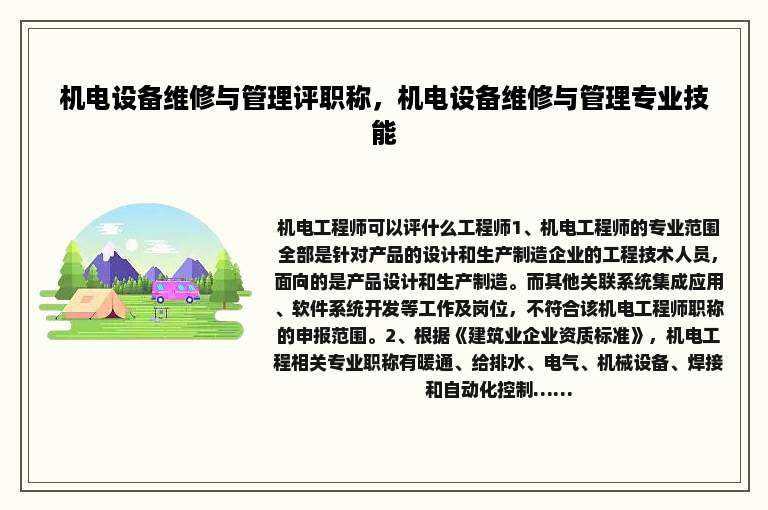 机电设备维修与管理评职称，机电设备维修与管理专业技能

机电工程师可以评什么工程师1、机电工程师的专业范围全部是针对产品的设计和生产制造企业的工程技术人员，面向的是产品设计和生产制造。而其他关联系统集成应用、软件系统开发等工作及岗位，不符合该机电工程师职称的申报范围。2、根据《建筑业企业资质标准》，机电工程相关专业职称有暖通、给排水、电气、机械设备、焊接和自动化控制......